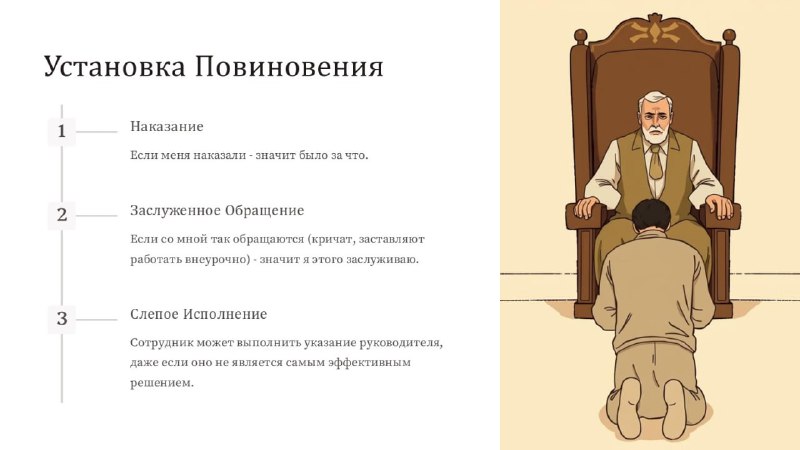 Установка Повиновения

1

Наказание

Если меня наказали - значит было за что.

2

Заслуженное Обращение

Если со мной так обращаются (кричат, заставляют работать внеурочно) - значит я этого заслуживаю.

3

Слепое Исполнение

Сотрудник может выполнить указание руководителя, даже если оно не является самым эффективным решением.